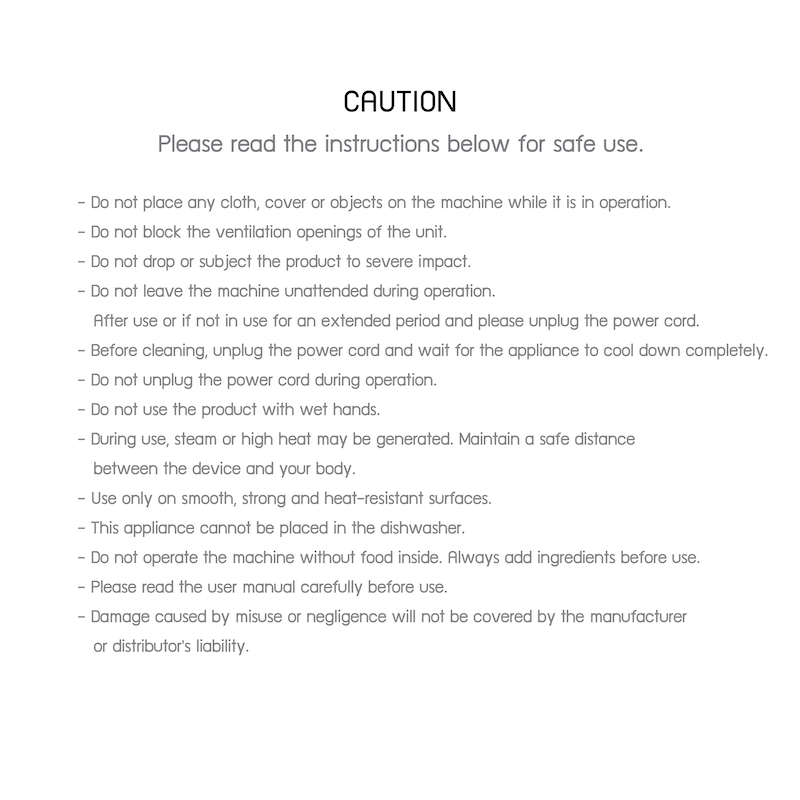 CAUTION

Please read the instructions below for safe use.

- Do not place any cloth, cover or objects on the machine while it is in operation.
- Do not block the ventilation openings of the unit.
- Do not drop or subject the product to severe impact.
- Do not leave the machine unattended during operation.
After use or if not in use for an extended period and please unplug the power cord.
- Before cleaning, unplug the power cord and wait for the appliance to cool down completely.
- Do not unplug the power cord during operation.
- Do not use the product with wet hands.
- During use, steam or high heat may be generated. Maintain a safe distance between the device and your body.
- Use only on smooth, strong and heat-resistant surfaces.
- This appliance cannot be placed in the dishwasher.
- Do not operate the machine without food inside. Always add ingredients before use.
- Please read the user manual carefully before use.
- Damage caused by misuse or negligence will not be covered by the manufacturer or distributor's liability.